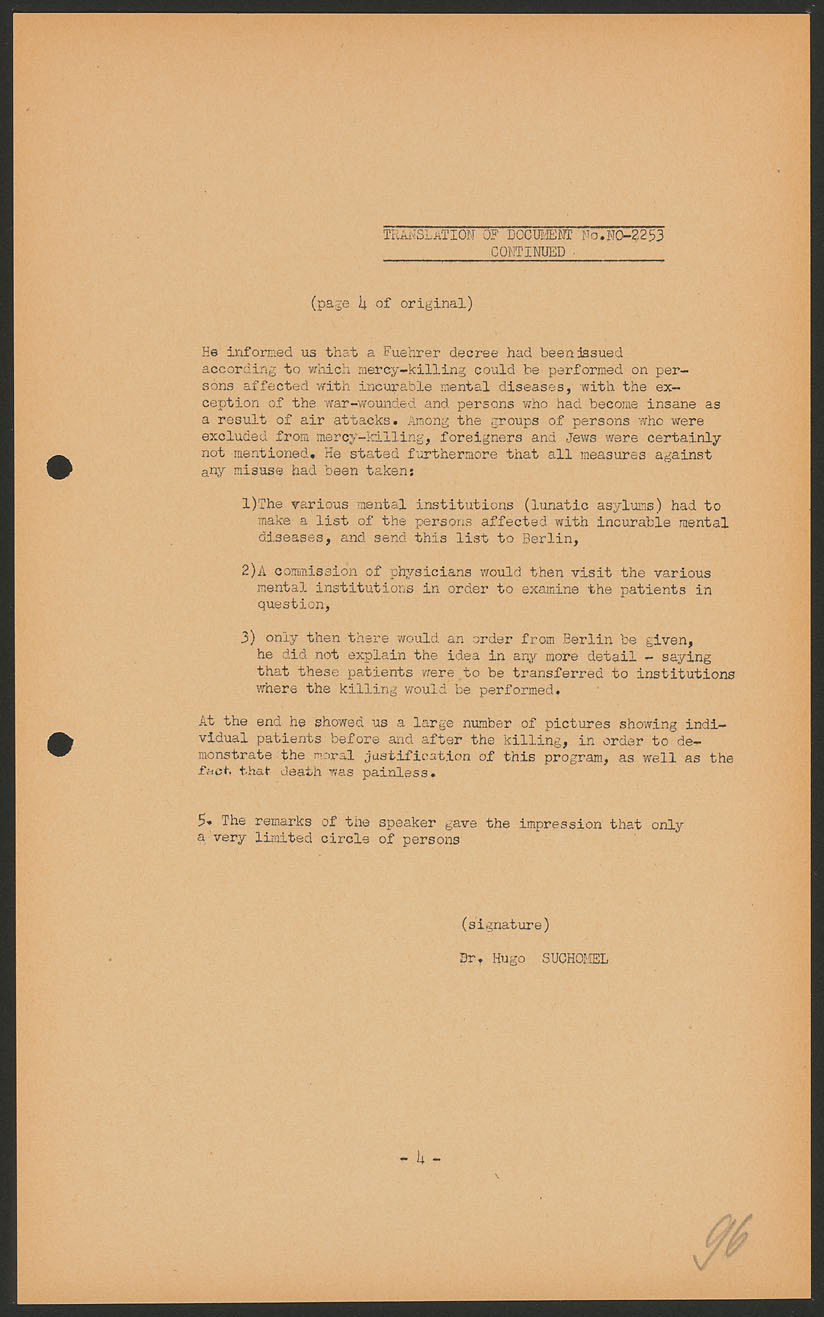 TRANSLATION OF DOCUMENT No.NO-2253
CONTINUED

(page 4 of original)

He informed us that a Fuehrer decree had been issued according to which mercy-killing could be performed on persons affected with incurable mental diseases, with the exception of the war-wounded and persons who had become insane as a result of air attacks. Among the groups of persons who were excluded from mercy-killing, foreigners and Jews were certainly not mentioned. He stated furthermore that all measures against any misuse had been taken:

1)The various mental institutions (lunatic asylums) had to make a list of the persons affected with incurable mental diseases, and send this list to Berlin,

2)A commission of physicians would then visit the various mental institutions in order to examine the patients in question,

3) only then there would an order from Berlin be given, he did not explain the idea in any more detail - saying that these patients were to be transferred to institutions where the killing would be performed.

At the end he showed us a large number of pictures showing individual patients before and after the killing, in order to demonstrate the moral justification of this program, as well as the fact that death was painless.

5. The remarks of the speaker gave the impression that only a very limited circle of persons

(signature)

Dr. Hugo SUCHOMEL

- 4 -

96